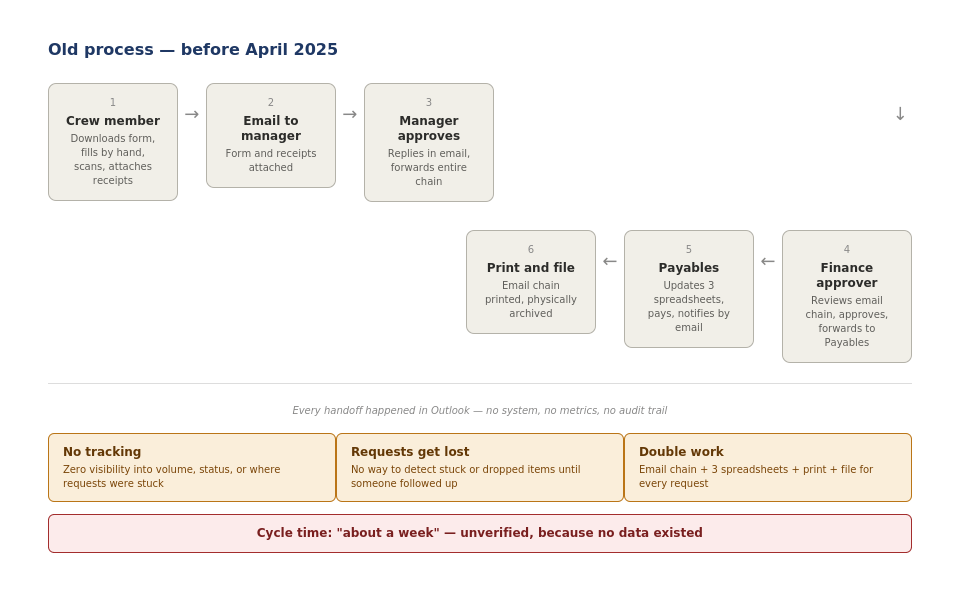 Old process — before April 2025

1
Crew member
Downloads form, fills by hand, scans, attaches receipts

→

2
Email to manager
Form and receipts attached

→

3
Manager approves
Replies in email, forwards entire chain

↓

4
Finance approver
Reviews email chain, approves, forwards to Payables

←

5
Payables
Updates 3 spreadsheets, pays, notifies by email

←

6
Print and file
Email chain printed, physically archived

Every handoff happened in Outlook — no system, no metrics, no audit trail

No tracking
Zero visibility into volume, status, or where requests were stuck

Requests get lost
No way to detect stuck or dropped items until someone followed up

Double work
Email chain + 3 spreadsheets + print + file for every request

Cycle time: "about a week" — unverified, because no data existed